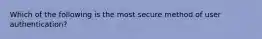 Which of the following is the most secure method of user authentication?